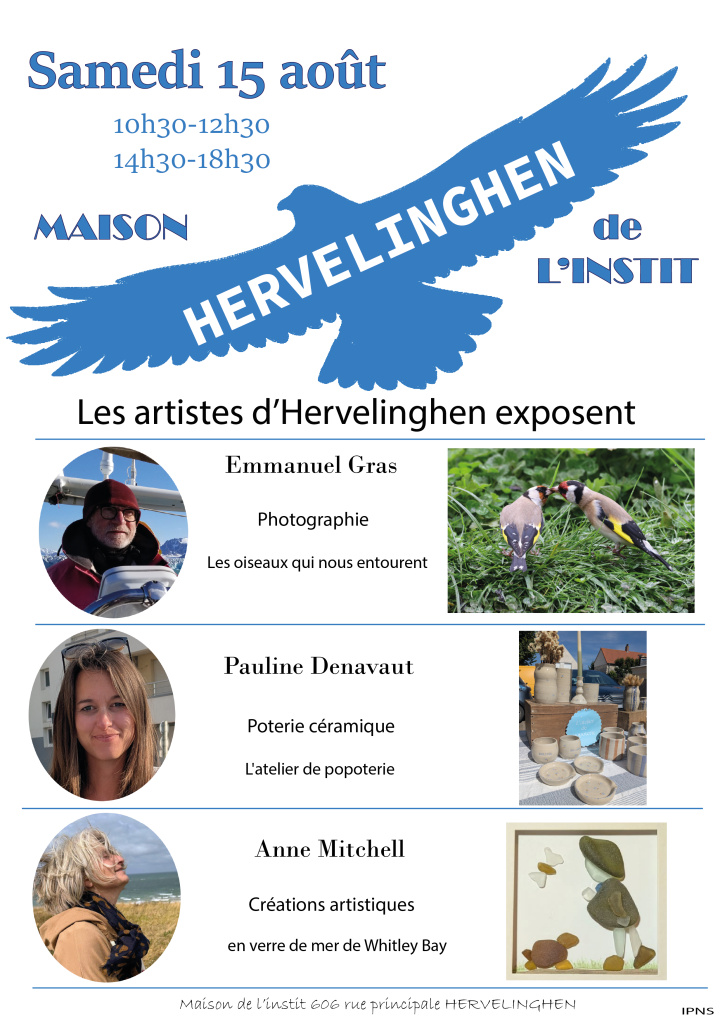 Samedi 15 août

10h30-12h30
14h30-18h30

MAISON

HERVELINGHEN

de
L'INSTIT

Les artistes d'Hervelinghen exposent

Emmanuel Gras

Photographie

Les oiseaux qui nous entourent

Pauline Denavaut

Poterie céramique

L'atelier de popoterie

Anne Mitchell

Créations artistiques

en verre de mer de Whitley Bay

Maison de l'instit 606 rue principale HERVELINGHEN

IPNS